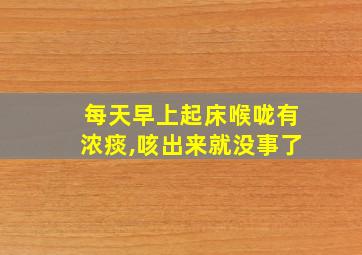 每天早上起床喉咙有浓痰,咳出来就没事了